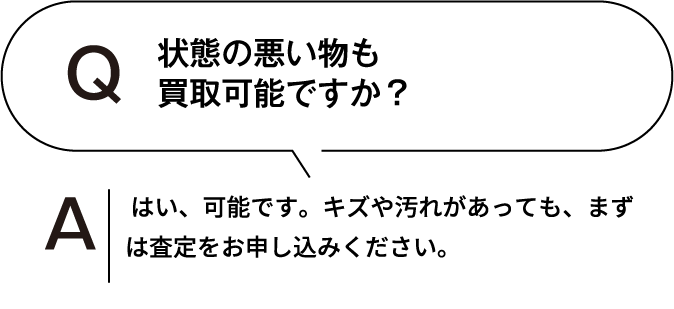 Q 状態の悪い物も買取可能ですか？

A はい、可能です。キズや汚れがあっても、まずは査定をお申し込みください。